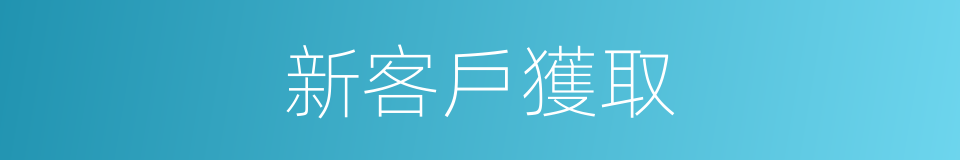 新客戶獲取